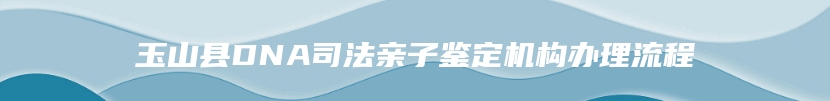 玉山县DNA司法亲子鉴定机构办理流程